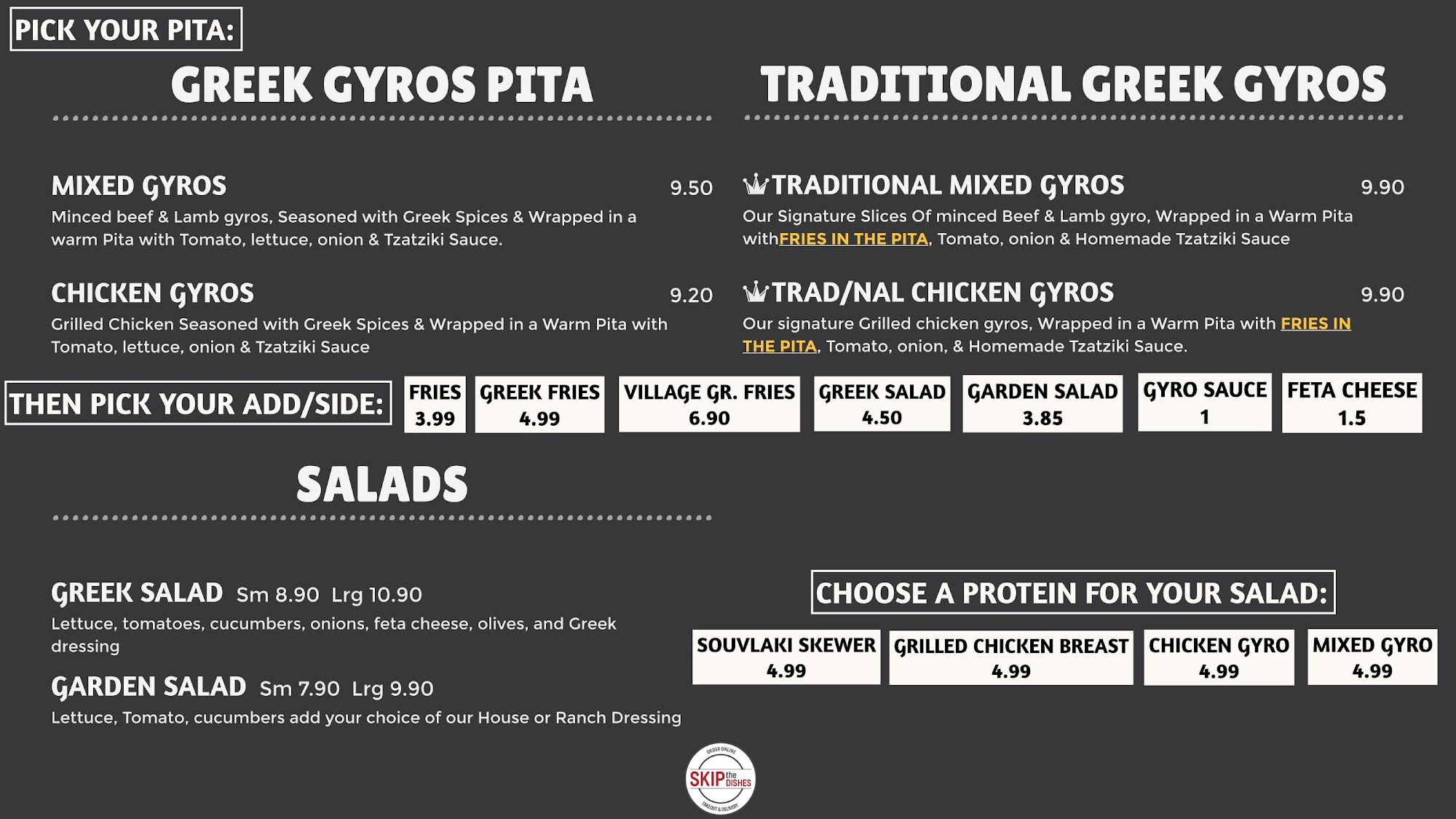 PICK YOUR PITA:

GREEK GYROS PITA

MIXED GYROS 9.50

Minced beef & Lamb gyros, Seasoned with Greek Spices & Wrapped in a warm Pita with Tomato, lettuce, onion & Tzatziki Sauce.

CHICKEN GYROS 9.20

Grilled Chicken Seasoned with Greek Spices & Wrapped in a Warm Pita with Tomato, lettuce, onion & Tzatziki Sauce

TRADITIONAL GREEK GYROS

TRADITIONAL MIXED GYROS 9.90

Our Signature Slices Of minced Beef & Lamb gyro, Wrapped in a Warm Pita withFRIES IN THE PITA, Tomato, onion & Homemade Tzatziki Sauce

TRAD/NAL CHICKEN GYROS 9.90

Our signature Grilled chicken gyros, Wrapped in a Warm Pita with FRIES IN THE PITA, Tomato, onion, & Homemade Tzatziki Sauce.

THEN PICK YOUR ADD/SIDE:

FRIES
3.99

GREEK FRIES
4.99

VILLAGE GR. FRIES
6.90

GREEK SALAD
4.50

GARDEN SALAD
3.85

GYRO SAUCE
1

FETA CHEESE
1.5

SALADS

GREEK SALAD Sm 8.90 Lrg 10.90

Lettuce, tomatoes, cucumbers, onions, feta cheese, olives, and Greek dressing

GARDEN SALAD Sm 7.90 Lrg 9.90

Lettuce, Tomato, cucumbers add your choice of our House or Ranch Dressing

CHOOSE A PROTEIN FOR YOUR SALAD:

SOUVLAKI SKEWER
4.99

GRILLED CHICKEN BREAST
4.99

CHICKEN GYRO
4.99

MIXED GYRO
4.99

ORDER ONLINE
SKIP the DISHES
TAKEOUT & DELIVERY